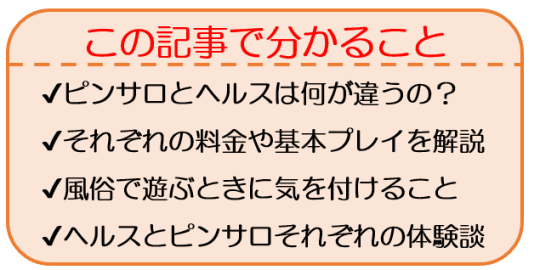 この記事で分かること

✔ピンサロとヘルスは何が違うの？

✔それぞれの料金や基本プレイを解説

✔風俗で遊ぶときに気を付けること

✔ヘルスとピンサロそれぞれの体験談